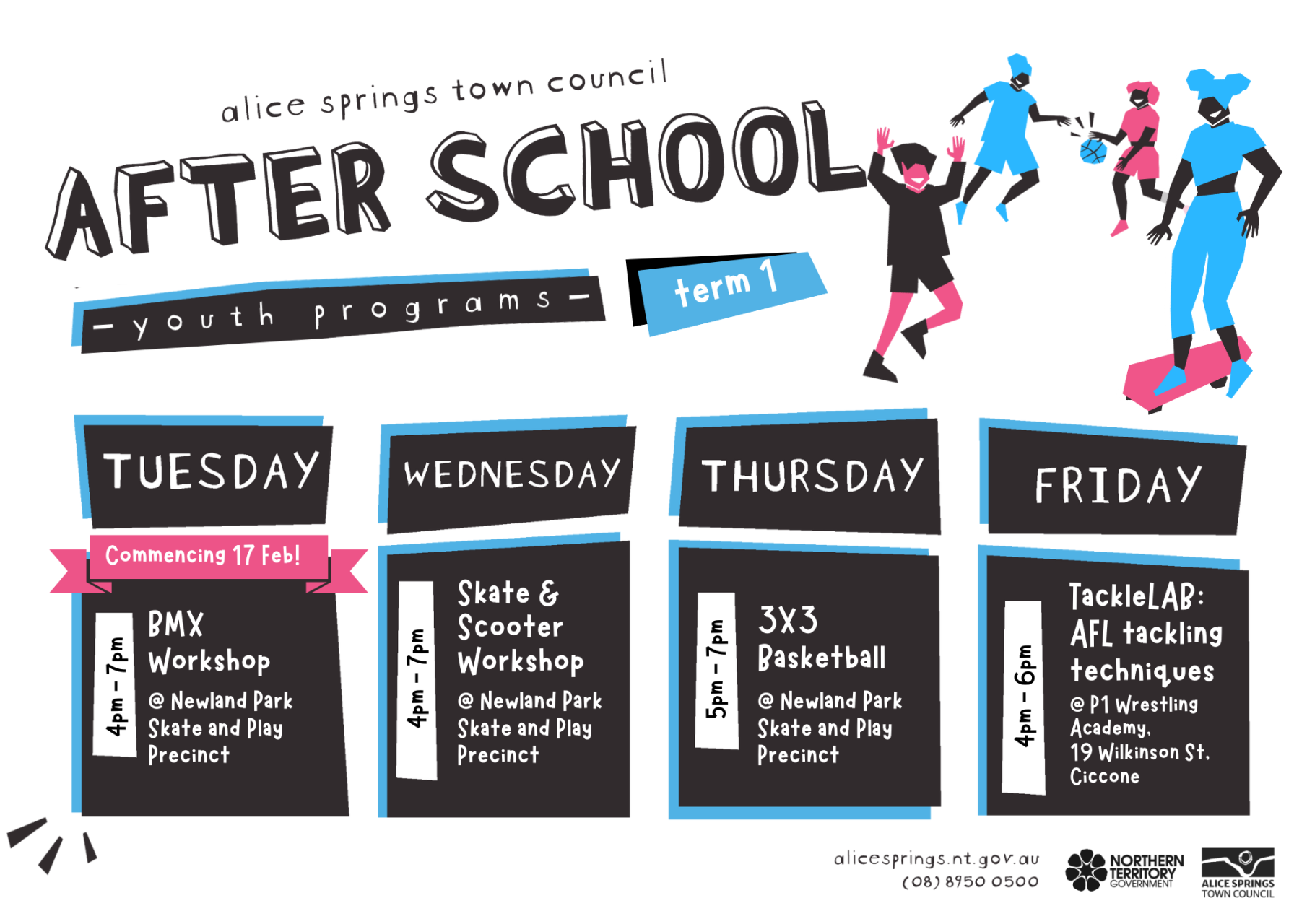 alice springs town council

AFTER SCHOOL

– youth programs –

term 1

TUESDAY

Commencing 17 Feb!

4pm – 7pm

BMX Workshop

@ Newland Park Skate and Play Precinct

WEDNESDAY

4pm – 7pm

Skate & Scooter Workshop

@ Newland Park Skate and Play Precinct

THURSDAY

5pm – 7pm

3X3 Basketball

@ Newland Park Skate and Play Precinct

FRIDAY

4pm – 6pm

TackleLAB: AFL tackling techniques

@ P1 Wrestling Academy, 19 Wilkinson St, Ciccone

alicesprings.nt.gov.au
(08) 8950 0500

NORTHERN TERRITORY GOVERNMENT

ALICE SPRINGS TOWN COUNCIL